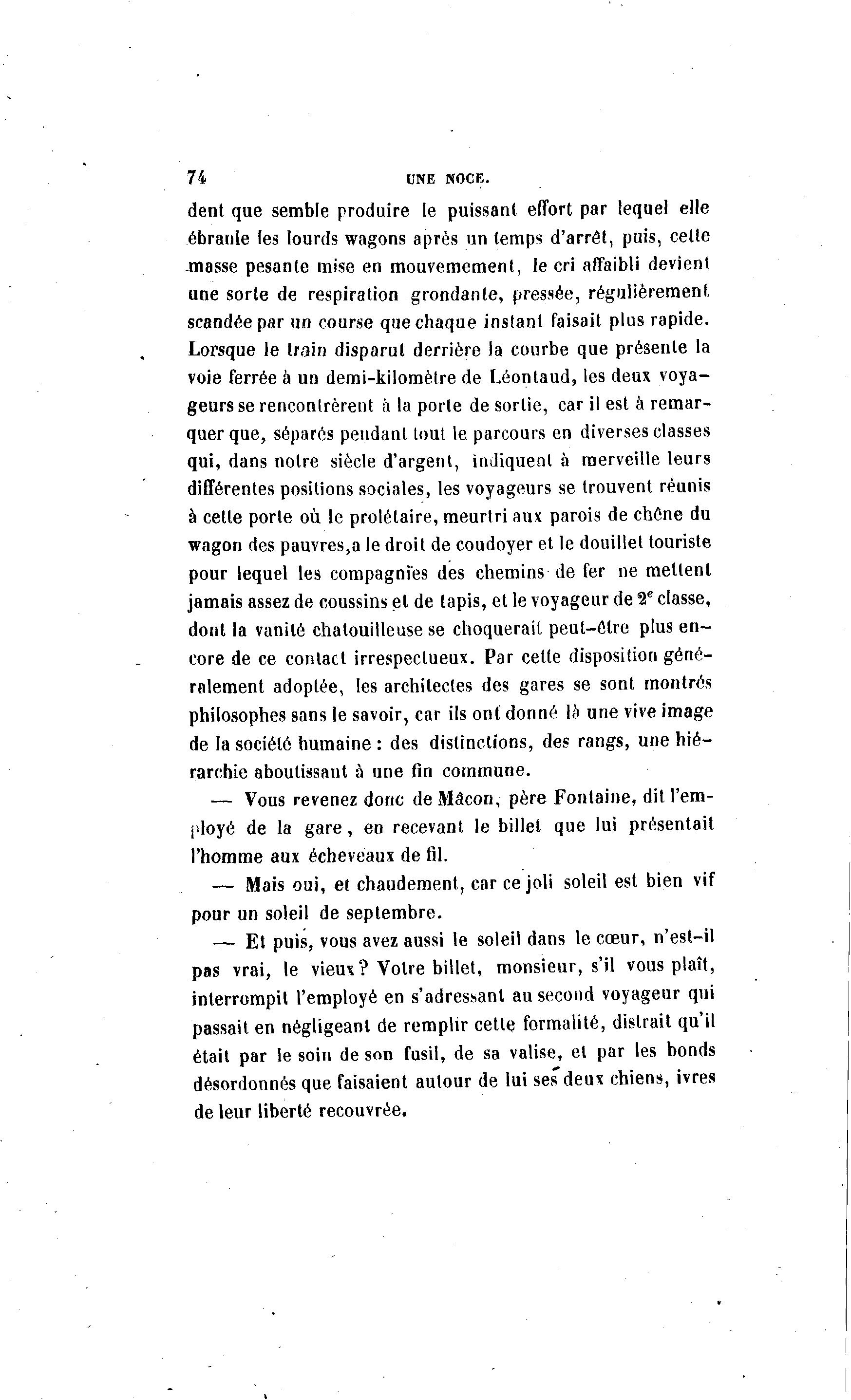 74 UNE NOCE.

dent que semble produire le puissant effort par lequel elle ébranle les lourds wagons après un temps d'arrêt, puis, cette masse pesante mise en mouvemement, le cri affaibli devient une sorte de respiration grondante, pressée, régulièrement scandée par un course que chaque instant faisait plus rapide. Lorsque le train disparut derrière la courbe que présente la voie ferrée à un demi-kilomètre de Léontaud, les deux voyageurs se rencontrèrent à la porte de sortie, car il est à remarquer que, séparés pendant tout le parcours en diverses classes qui, dans notre siècle d'argent, indiquent à merveille leurs différentes positions sociales, les voyageurs se trouvent réunis à cette porte où le prolétaire, meurtri aux parois de chêne du wagon des pauvres,a le droit de coudoyer et le douillet touriste pour lequel les compagnies des chemins de fer ne mettent jamais assez de coussins et de tapis, et le voyageur de $2^e$ classe, dont la vanité chatouilleuse se choquerait peut-être plus encore de ce contact irrespectueux. Par cette disposition généralement adoptée, les architectes des gares se sont montrés philosophes sans le savoir, car ils ont donné là une vive image de la société humaine : des distinctions, des rangs, une hiérarchie aboutissant à une fin commune.

— Vous revenez donc de Mâcon, père Fontaine, dit l'employé de la gare, en recevant le billet que lui présentait l'homme aux écheveaux de fil.

— Mais oui, et chaudement, car ce joli soleil est bien vif pour un soleil de septembre.

— Et puis, vous avez aussi le soleil dans le cœur, n'est-il pas vrai, le vieux? Votre billet, monsieur, s'il vous plaît, interrompit l'employé en s'adressant au second voyageur qui passait en négligeant de remplir cette formalité, distrait qu'il était par le soin de son fusil, de sa valise, et par les bonds désordonnés que faisaient autour de lui ses deux chiens, ivres de leur liberté recouvrée.